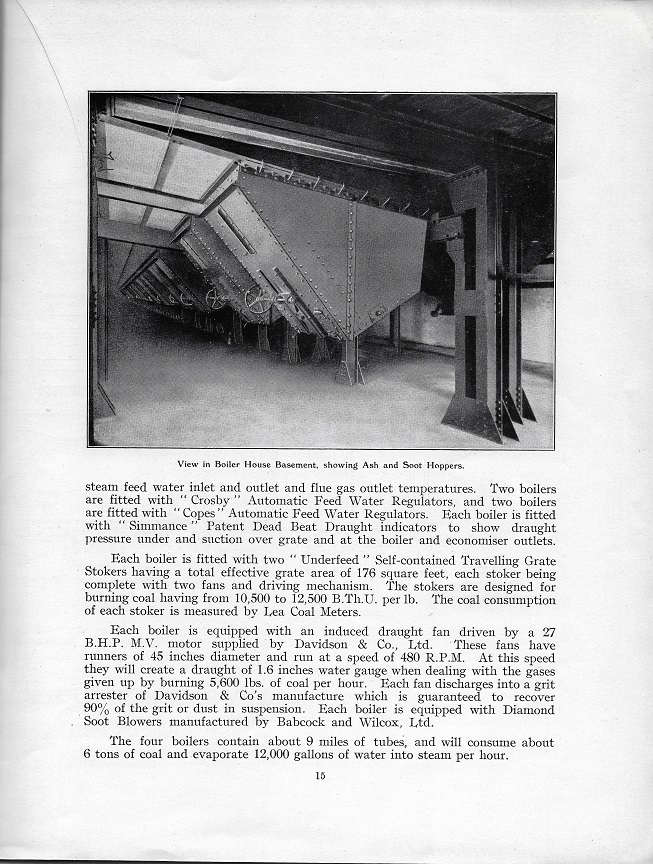 View in Boiler House Basement, showing Ash and Soot Hoppers.

steam feed water inlet and outlet and flue gas outlet temperatures. Two boilers are fitted with "Crosby" Automatic Feed Water Regulators, and two boilers are fitted with "Copes" Automatic Feed Water Regulators. Each boiler is fitted with "Simmance" Patent Dead Beat Draught indicators to show draught pressure under and suction over grate and at the boiler and economiser outlets.

Each boiler is fitted with two "Underfeed" Self-contained Travelling Grate Stokers having a total effective grate area of 176 square feet, each stoker being complete with two fans and driving mechanism. The stokers are designed for burning coal having from 10,500 to 12,500 B.Th.U. per lb. The coal consumption of each stoker is measured by Lea Coal Meters.

Each boiler is equipped with an induced draught fan driven by a 27 B.H.P. M.V. motor supplied by Davidson & Co., Ltd. These fans have runners of 45 inches diameter and run at a speed of 480 R.P.M. At this speed they will create a draught of 1.6 inches water gauge when dealing with the gases given up by burning 5,600 lbs. of coal per hour. Each fan discharges into a grit arrester of Davidson & Co's manufacture which is guaranteed to recover 90% of the grit or dust in suspension. Each boiler is equipped with Diamond Soot Blowers manufactured by Babcock and Wilcox, Ltd.

The four boilers contain about 9 miles of tubes, and will consume about 6 tons of coal and evaporate 12,000 gallons of water into steam per hour.

15